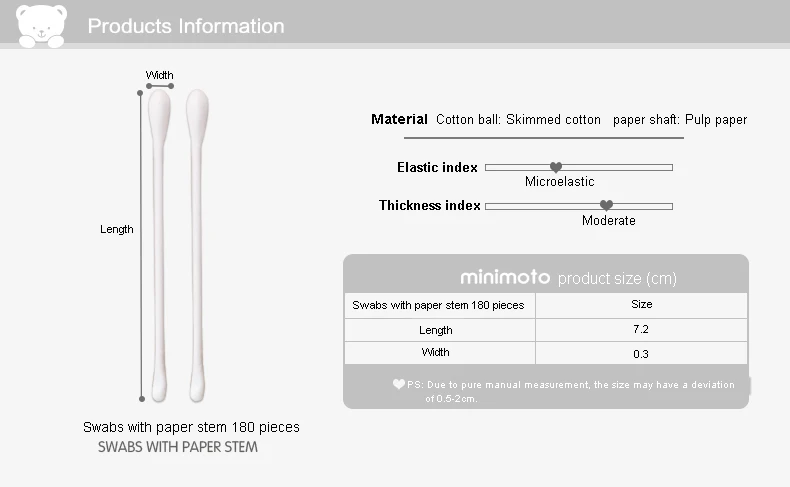 Products Information

Width

Length

Swabs with paper stem 180 pieces

SWABS WITH PAPER STEM

Material Cotton ball: Skimmed cotton paper shaft: Pulp paper

Elastic index

Microelastic

Thickness index

Moderate

minimoto product size (cm)

| Swabs with paper stem 180 pieces | Size |
|---|---|
| Length | 7.2 |
| Width | 0.3 |

PS: Due to pure manual measurement, the size may have a deviation of 0.5-2cm.